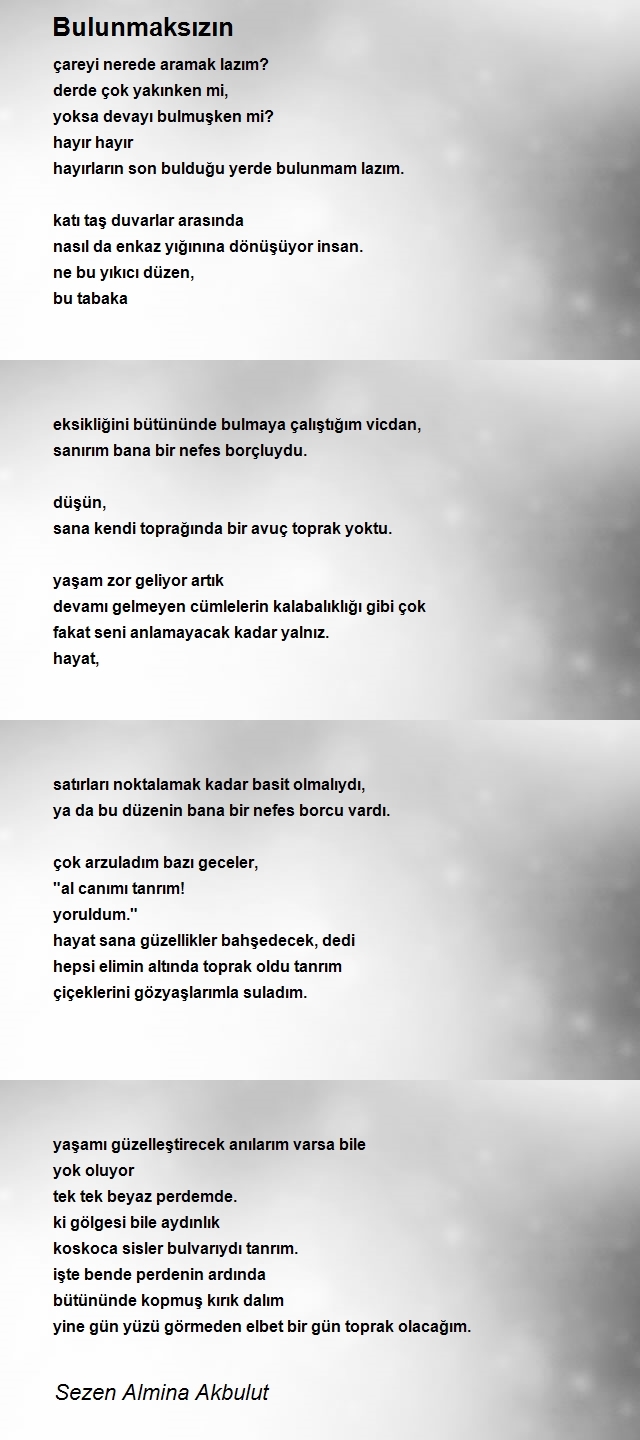 Bulunmaksızın

çareyi nerede aramak lazım?
derde çok yakınken mi,
yoksa devayı bulmuşken mi?
hayır hayır
hayırların son bulduğu yerde bulunmam lazım.

katı taş duvarlar arasında
nasıl da enkaz yığınına dönüşüyor insan.
ne bu yıkıcı düzen,
bu tabaka

eksikliğini bütününde bulmaya çalıştığım vicdan,
sanırım bana bir nefes borçluydu.

düşün,
sana kendi toprağında bir avuç toprak yoktu.

yaşam zor geliyor artık
devamı gelmeyen cümlelerin kalabalıklığı gibi çok
fakat seni anlamayacak kadar yalnız.
hayat,

satırları noktalamak kadar basit olmalıydı,
ya da bu düzenin bana bir nefes borcu vardı.

çok arzuladım bazı geceler,
"al canımı tanrım!
yoruldum."
hayat sana güzellikler bahşedecek, dedi
hepsi elimin altında toprak oldu tanrım
çiçeklerini gözyaşlarımla suladım.

yaşamı güzelleştirecek anılarım varsa bile
yok oluyor
tek tek beyaz perdemde.
ki gölgesi bile aydınlık
koskoca sisler bulvarıydı tanrım.
işte bende perdenin ardında
bütününde kopmuş kırık dalım
yine gün yüzü görmeden elbet bir gün toprak olacağım.

Sezen Almina Akbulut